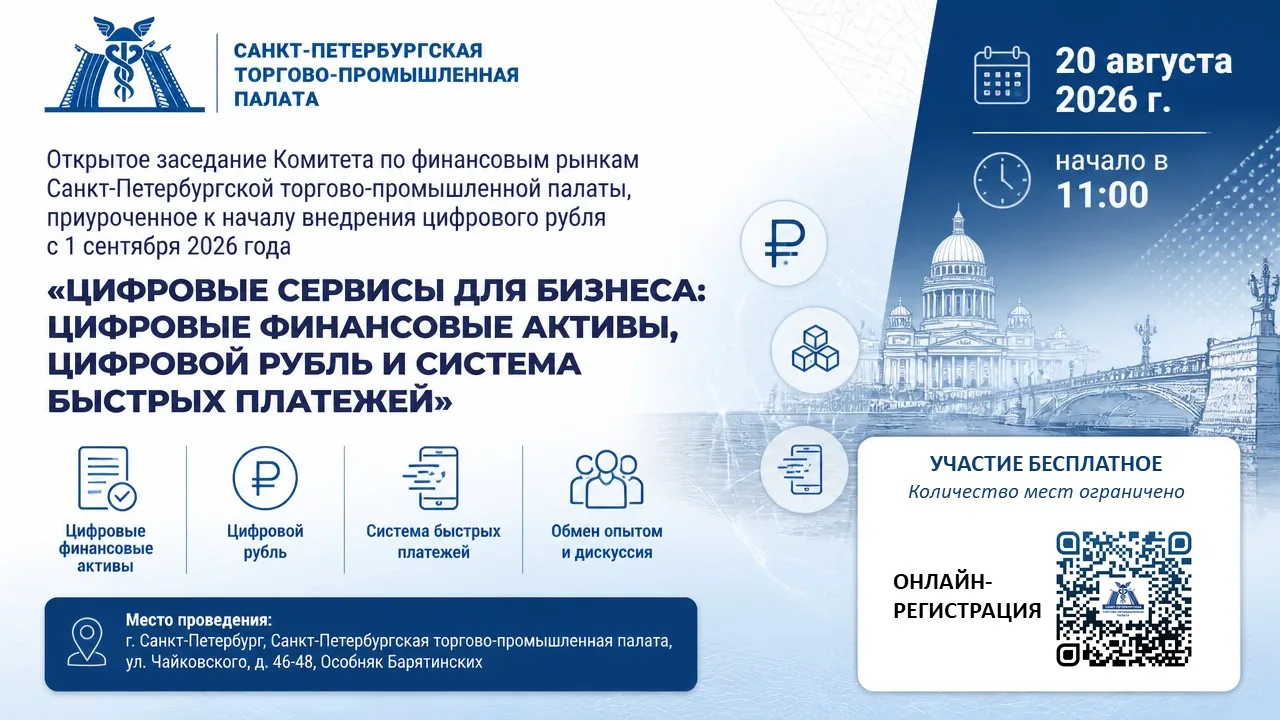 САНКТ-ПЕТЕРБУРГСКАЯ ТОРГОВО-ПРОМЫШЛЕННАЯ ПАЛАТА

20 августа 2026 г.

начало в 11:00

Открытое заседание Комитета по финансовым рынкам Санкт-Петербургской торгово-промышленной палаты, приуроченное к началу внедрения цифрового рубля с 1 сентября 2026 года

«ЦИФРОВЫЕ СЕРВИСЫ ДЛЯ БИЗНЕСА: ЦИФРОВЫЕ ФИНАНСОВЫЕ АКТИВЫ, ЦИФРОВОЙ РУБЛЬ И СИСТЕМА БЫСТРЫХ ПЛАТЕЖЕЙ»

Цифровые финансовые активы

Цифровой рубль

Система быстрых платежей

Обмен опытом и дискуссия

Место проведения:
г. Санкт-Петербург, Санкт-Петербургская торгово-промышленная палата, ул. Чайковского, д. 46-48, Особняк Барятинских

УЧАСТИЕ БЕСПЛАТНОЕ
Количество мест ограничено

ОНЛАЙН-РЕГИСТРАЦИЯ